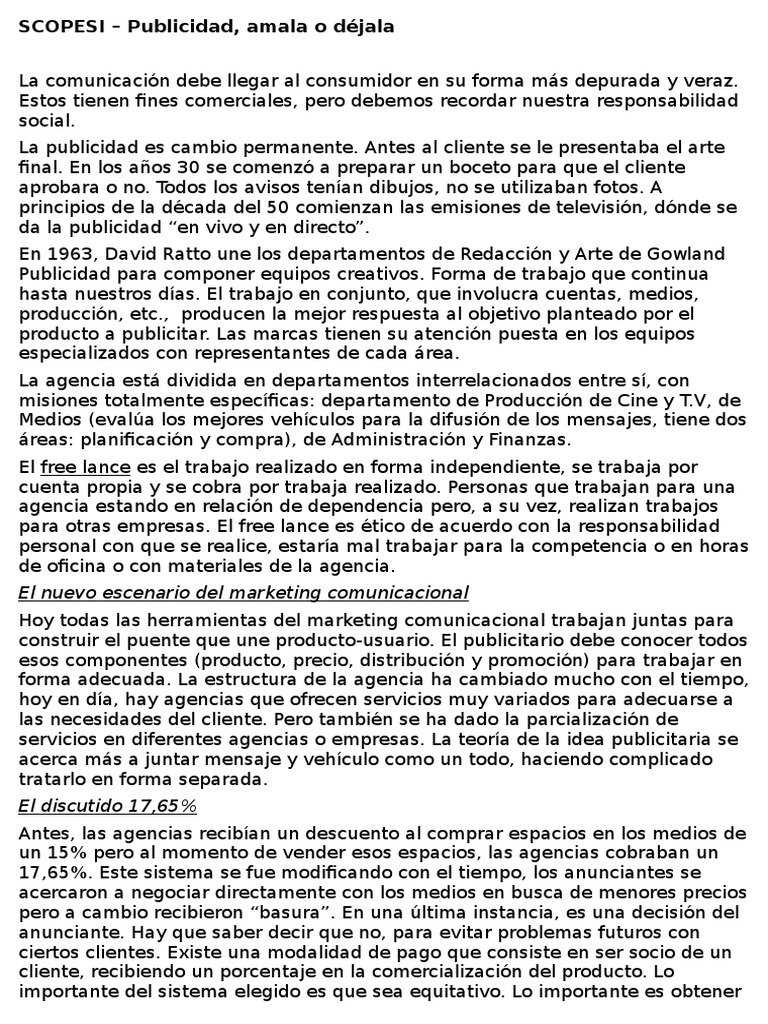 SCOPESI – Publicidad, amala o déjala

La comunicación debe llegar al consumidor en su forma más depurada y veraz. Estos tienen fines comerciales, pero debemos recordar nuestra responsabilidad social.

La publicidad es cambio permanente. Antes al cliente se le presentaba el arte final. En los años 30 se comenzó a preparar un boceto para que el cliente aprobara o no. Todos los avisos tenían dibujos, no se utilizaban fotos. A principios de la década del 50 comienzan las emisiones de televisión, dónde se da la publicidad "en vivo y en directo".

En 1963, David Ratto une los departamentos de Redacción y Arte de Gowland Publicidad para componer equipos creativos. Forma de trabajo que continua hasta nuestros días. El trabajo en conjunto, que involucra cuentas, medios, producción, etc., producen la mejor respuesta al objetivo planteado por el producto a publicitar. Las marcas tienen su atención puesta en los equipos especializados con representantes de cada área.

La agencia está dividida en departamentos interrelacionados entre sí, con misiones totalmente específicas: departamento de Producción de Cine y T.V, de Medios (evalúa los mejores vehículos para la difusión de los mensajes, tiene dos áreas: planificación y compra), de Administración y Finanzas.

El free lance es el trabajo realizado en forma independiente, se trabaja por cuenta propia y se cobra por trabaja realizado. Personas que trabajan para una agencia estando en relación de dependencia pero, a su vez, realizan trabajos para otras empresas. El free lance es ético de acuerdo con la responsabilidad personal con que se realice, estaría mal trabajar para la competencia o en horas de oficina o con materiales de la agencia.

El nuevo escenario del marketing comunicacional

Hoy todas las herramientas del marketing comunicacional trabajan juntas para construir el puente que une producto-usuario. El publicitario debe conocer todos esos componentes (producto, precio, distribución y promoción) para trabajar en forma adecuada. La estructura de la agencia ha cambiado mucho con el tiempo, hoy en día, hay agencias que ofrecen servicios muy variados para adecuarse a las necesidades del cliente. Pero también se ha dado la parcialización de servicios en diferentes agencias o empresas. La teoría de la idea publicitaria se acerca más a juntar mensaje y vehículo como un todo, haciendo complicado tratarlo en forma separada.

El discutido 17,65%

Antes, las agencias recibían un descuento al comprar espacios en los medios de un 15% pero al momento de vender esos espacios, las agencias cobraban un 17,65%. Este sistema se fue modificando con el tiempo, los anunciantes se acercaron a negociar directamente con los medios en busca de menores precios pero a cambio recibieron "basura". En una última instancia, es una decisión del anunciante. Hay que saber decir que no, para evitar problemas futuros con ciertos clientes. Existe una modalidad de pago que consiste en ser socio de un cliente, recibiendo un porcentaje en la comercialización del producto. Lo importante del sistema elegido es que sea equitativo. Lo importante es obtener